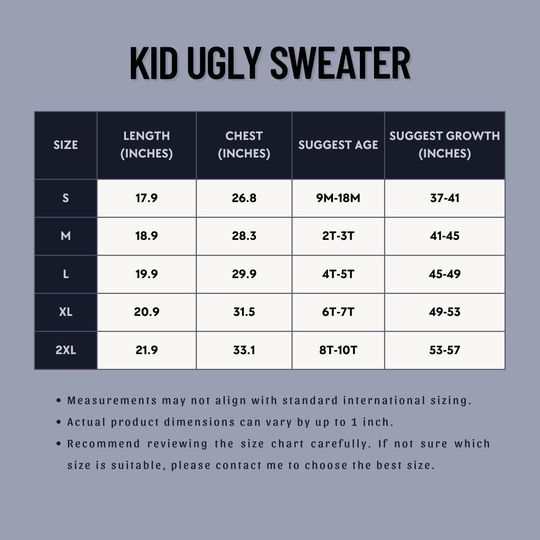 KID UGLY SWEATER

| SIZE | LENGTH (INCHES) | CHEST (INCHES) | SUGGEST AGE | SUGGEST GROWTH (INCHES) |
|---|---|---|---|---|
| S | 17.9 | 26.8 | 9M-18M | 37-41 |
| M | 18.9 | 28.3 | 2T-3T | 41-45 |
| L | 19.9 | 29.9 | 4T-5T | 45-49 |
| XL | 20.9 | 31.5 | 6T-7T | 49-53 |
| 2XL | 21.9 | 33.1 | 8T-10T | 53-57 |

• Measurements may not align with standard international sizing.
• Actual product dimensions can vary by up to 1 inch.
• Recommend reviewing the size chart carefully. If not sure which size is suitable, please contact me to choose the best size.